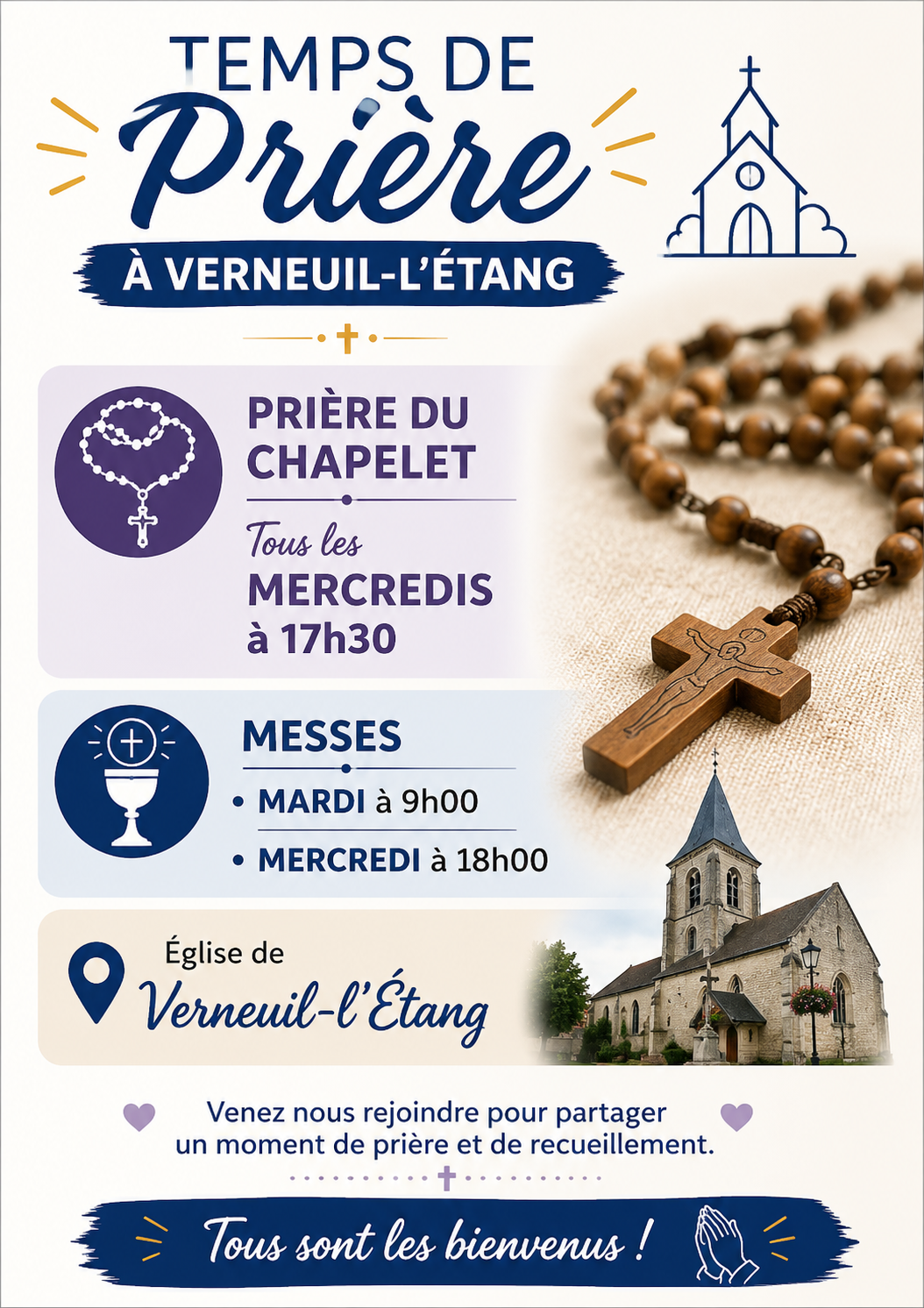 TEMPS DE
Prière
À VERNEUIL-L'ÉTANG

PRIÈRE DU CHAPELET
Tous les
MERCREDIS
à 17h30

MESSES
• MARDI à 9h00
• MERCREDI à 18h00

Église de
Verneuil-l'Étang

Venez nous rejoindre pour partager un moment de prière et de recueillement.

Tous sont les bienvenus !